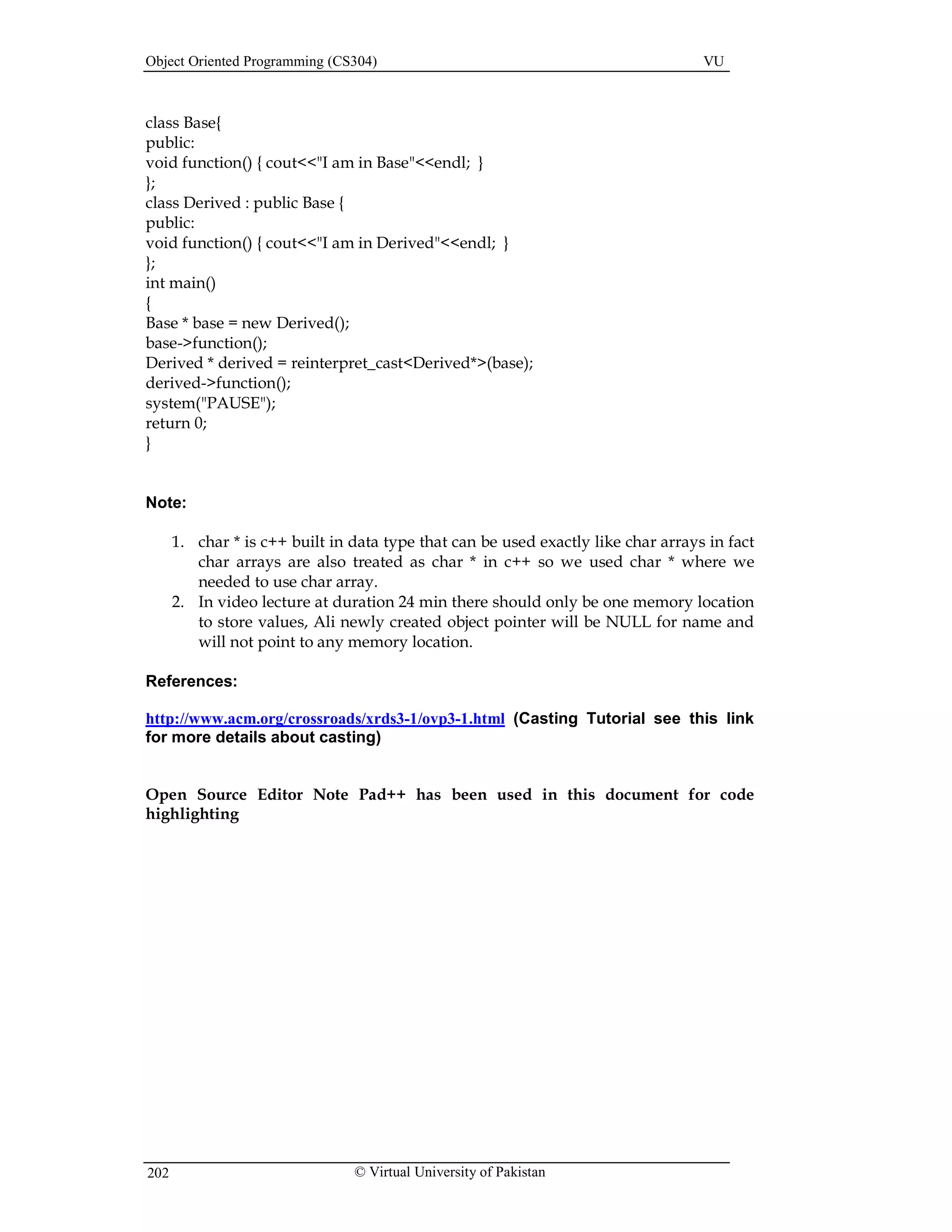 Object Oriented Programming (CS304) VU

class Base{
public:
void function() { cout<<"I am in Base"<<endl; }
};
class Derived : public Base {
public:
void function() { cout<<"I am in Derived"<<endl; }
};
int main()
{
Base * base = new Derived();
base->function();
Derived * derived = reinterpret_cast<Derived*>(base);
derived->function();
system("PAUSE");
return 0;
}

Note:

1. char * is c++ built in data type that can be used exactly like char arrays in fact char arrays are also treated as char * in c++ so we used char * where we needed to use char array.
2. In video lecture at duration 24 min there should only be one memory location to store values, Ali newly created object pointer will be NULL for name and will not point to any memory location.

References:

http://www.acm.org/crossroads/xrds3-1/ovp3-1.html (Casting Tutorial see this link for more details about casting)

Open Source Editor Note Pad++ has been used in this document for code highlighting

202 © Virtual University of Pakistan